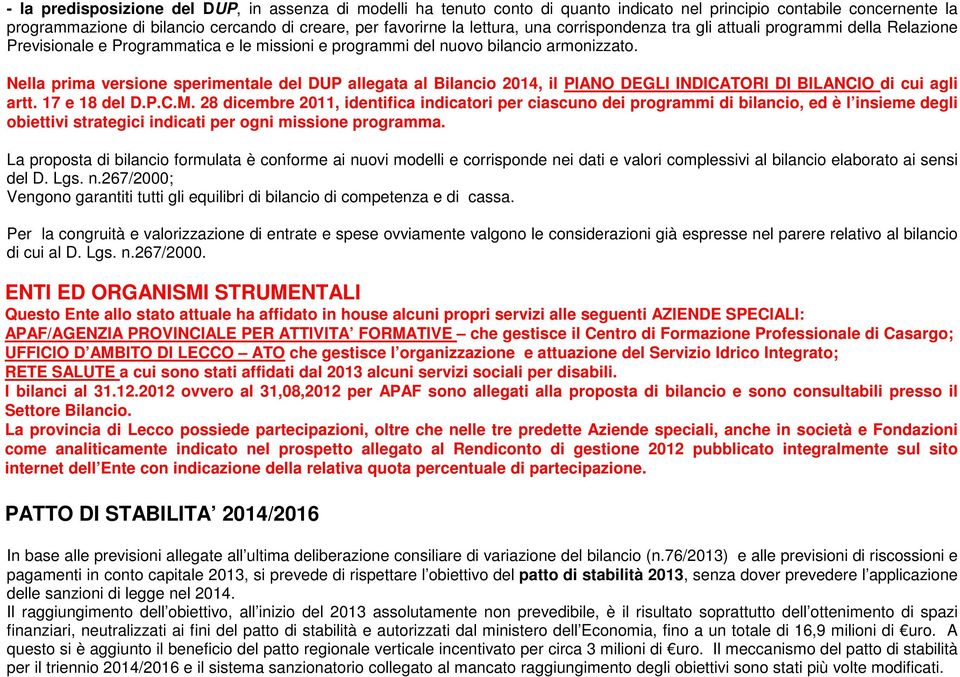 - la predisposizione del DUP, in assenza di modelli ha tenuto conto di quanto indicato nel principio contabile concernente la programmazione di bilancio cercando di creare, per favorirne la lettura, una corrispondenza tra gli attuali programmi della Relazione Previsionale e Programmatica e le missioni e programmi del nuovo bilancio armonizzato.

Nella prima versione sperimentale del DUP allegata al Bilancio 2014, il PIANO DEGLI INDICATORI DI BILANCIO di cui agli artt. 17 e 18 del D.P.C.M. 28 dicembre 2011, identifica indicatori per ciascuno dei programmi di bilancio, ed è l'insieme degli obiettivi strategici indicati per ogni missione programma.

La proposta di bilancio formulata è conforme ai nuovi modelli e corrisponde nei dati e valori complessivi al bilancio elaborato ai sensi del D. Lgs. n.267/2000;
Vengono garantiti tutti gli equilibri di bilancio di competenza e di cassa.

Per la congruità e valorizzazione di entrate e spese ovviamente valgono le considerazioni già espresse nel parere relativo al bilancio di cui al D. Lgs. n.267/2000.

ENTI ED ORGANISMI STRUMENTALI
Questo Ente allo stato attuale ha affidato in house alcuni propri servizi alle seguenti AZIENDE SPECIALI:
APAF/AGENZIA PROVINCIALE PER ATTIVITA' FORMATIVE – che gestisce il Centro di Formazione Professionale di Casargo;
UFFICIO D'AMBITO DI LECCO – ATO che gestisce l'organizzazione e attuazione del Servizio Idrico Integrato;
RETE SALUTE a cui sono stati affidati dal 2013 alcuni servizi sociali per disabili.
I bilanci al 31.12.2012 ovvero al 31,08,2012 per APAF sono allegati alla proposta di bilancio e sono consultabili presso il Settore Bilancio.
La provincia di Lecco possiede partecipazioni, oltre che nelle tre predette Aziende speciali, anche in società e Fondazioni come analiticamente indicato nel prospetto allegato al Rendiconto di gestione 2012 pubblicato integralmente sul sito internet dell'Ente con indicazione della relativa quota percentuale di partecipazione.

PATTO DI STABILITA' 2014/2016

In base alle previsioni allegate all'ultima deliberazione consiliare di variazione del bilancio (n.76/2013) e alle previsioni di riscossioni e pagamenti in conto capitale 2013, si prevede di rispettare l'obiettivo del patto di stabilità 2013, senza dover prevedere l'applicazione delle sanzioni di legge nel 2014.
Il raggiungimento dell'obiettivo, all'inizio del 2013 assolutamente non prevedibile, è il risultato soprattutto dell'ottenimento di spazi finanziari, neutralizzati ai fini del patto di stabilità e autorizzati dal ministero dell'Economia, fino a un totale di 16,9 milioni di €uro. A questo si è aggiunto il beneficio del patto regionale verticale incentivato per circa 3 milioni di €uro. Il meccanismo del patto di stabilità per il triennio 2014/2016 e il sistema sanzionatorio collegato al mancato raggiungimento degli obiettivi sono stati più volte modificati.